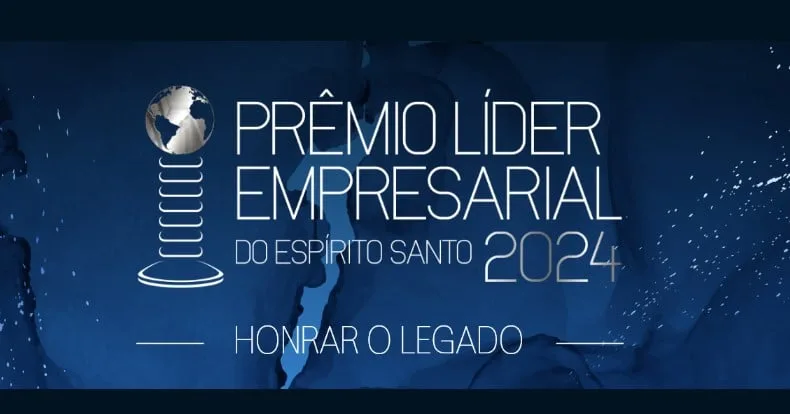 PRÊMIO LÍDER EMPRESARIAL
DO ESPÍRITO SANTO 2024

HONRAR O LEGADO